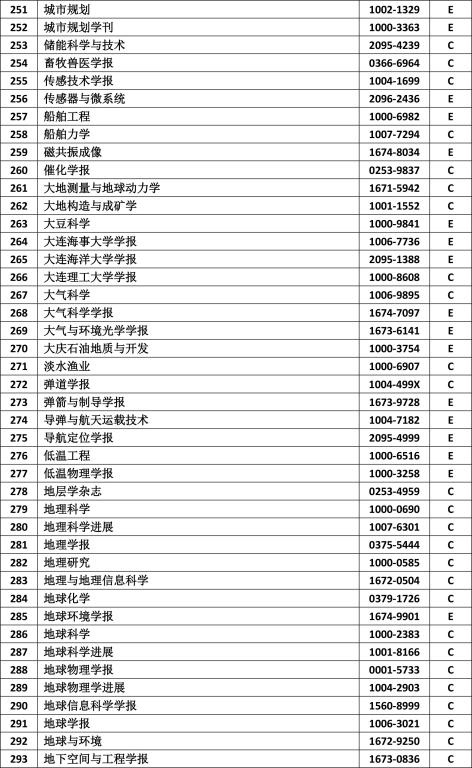 | 251 | 城市规划 | 1002-1329 | E |
|---|---|---|---|
| 252 | 城市规划学刊 | 1000-3363 | E |
| 253 | 储能科学与技术 | 2095-4239 | C |
| 254 | 畜牧兽医学报 | 0366-6964 | C |
| 255 | 传感技术学报 | 1004-1699 | C |
| 256 | 传感器与微系统 | 2096-2436 | E |
| 257 | 船舶工程 | 1000-6982 | E |
| 258 | 船舶力学 | 1007-7294 | C |
| 259 | 磁共振成像 | 1674-8034 | E |
| 260 | 催化学报 | 0253-9837 | C |
| 261 | 大地测量与地球动力学 | 1671-5942 | C |
| 262 | 大地构造与成矿学 | 1001-1552 | C |
| 263 | 大豆科学 | 1000-9841 | E |
| 264 | 大连海事大学学报 | 1006-7736 | E |
| 265 | 大连海洋大学学报 | 2095-1388 | E |
| 266 | 大连理工大学学报 | 1000-8608 | C |
| 267 | 大气科学 | 1006-9895 | C |
| 268 | 大气科学学报 | 1674-7097 | E |
| 269 | 大气与环境光学学报 | 1673-6141 | E |
| 270 | 大庆石油地质与开发 | 1000-3754 | E |
| 271 | 淡水渔业 | 1000-6907 | C |
| 272 | 弹道学报 | 1004-499X | C |
| 273 | 弹箭与制导学报 | 1673-9728 | E |
| 274 | 导弹与航天运载技术 | 1004-7182 | E |
| 275 | 导航定位学报 | 2095-4999 | E |
| 276 | 低温工程 | 1000-6516 | E |
| 277 | 低温物理学报 | 1000-3258 | E |
| 278 | 地层学杂志 | 0253-4959 | C |
| 279 | 地理科学 | 1000-0690 | C |
| 280 | 地理科学进展 | 1007-6301 | C |
| 281 | 地理学报 | 0375-5444 | C |
| 282 | 地理研究 | 1000-0585 | C |
| 283 | 地理与地理信息科学 | 1672-0504 | C |
| 284 | 地球化学 | 0379-1726 | C |
| 285 | 地球环境学报 | 1674-9901 | E |
| 286 | 地球科学 | 1000-2383 | C |
| 287 | 地球科学进展 | 1001-8166 | C |
| 288 | 地球物理学报 | 0001-5733 | C |
| 289 | 地球物理学进展 | 1004-2903 | C |
| 290 | 地球信息科学学报 | 1560-8999 | C |
| 291 | 地球学报 | 1006-3021 | C |
| 292 | 地球与环境 | 1672-9250 | C |
| 293 | 地下空间与工程学报 | 1673-0836 | C |